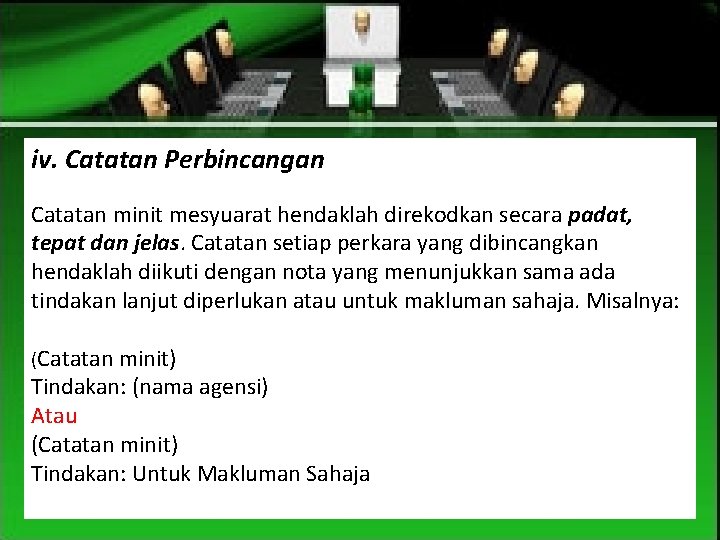 iv. Catatan Perbincangan

Catatan minit mesyuarat hendaklah direkodkan secara padat, tepat dan jelas. Catatan setiap perkara yang dibincangkan hendaklah diikuti dengan nota yang menunjukkan sama ada tindakan lanjut diperlukan atau untuk makluman sahaja. Misalnya:

(Catatan minit)
Tindakan: (nama agensi)
Atau
(Catatan minit)
Tindakan: Untuk Makluman Sahaja